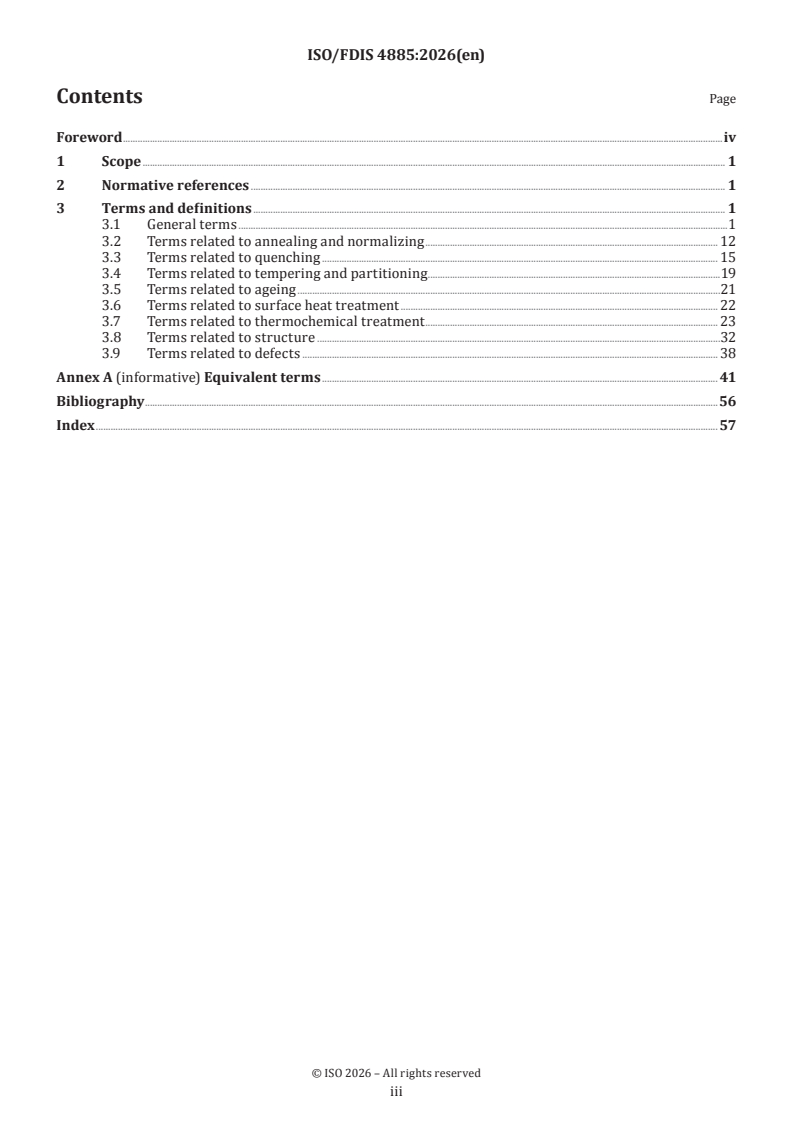 ISO/FDIS 4885:2026(en)

Contents

Page

Foreword iv
1 Scope 1
2 Normative references 1
3 Terms and definitions 1
3.1 General terms 1
3.2 Terms related to annealing and normalizing 12
3.3 Terms related to quenching 15
3.4 Terms related to tempering and partitioning 19
3.5 Terms related to ageing 21
3.6 Terms related to surface heat treatment 22
3.7 Terms related to thermochemical treatment 23
3.8 Terms related to structure 32
3.9 Terms related to defects 38
Annex A (informative) Equivalent terms 41
Bibliography 56
Index 57

© ISO 2026 – All rights reserved
iii